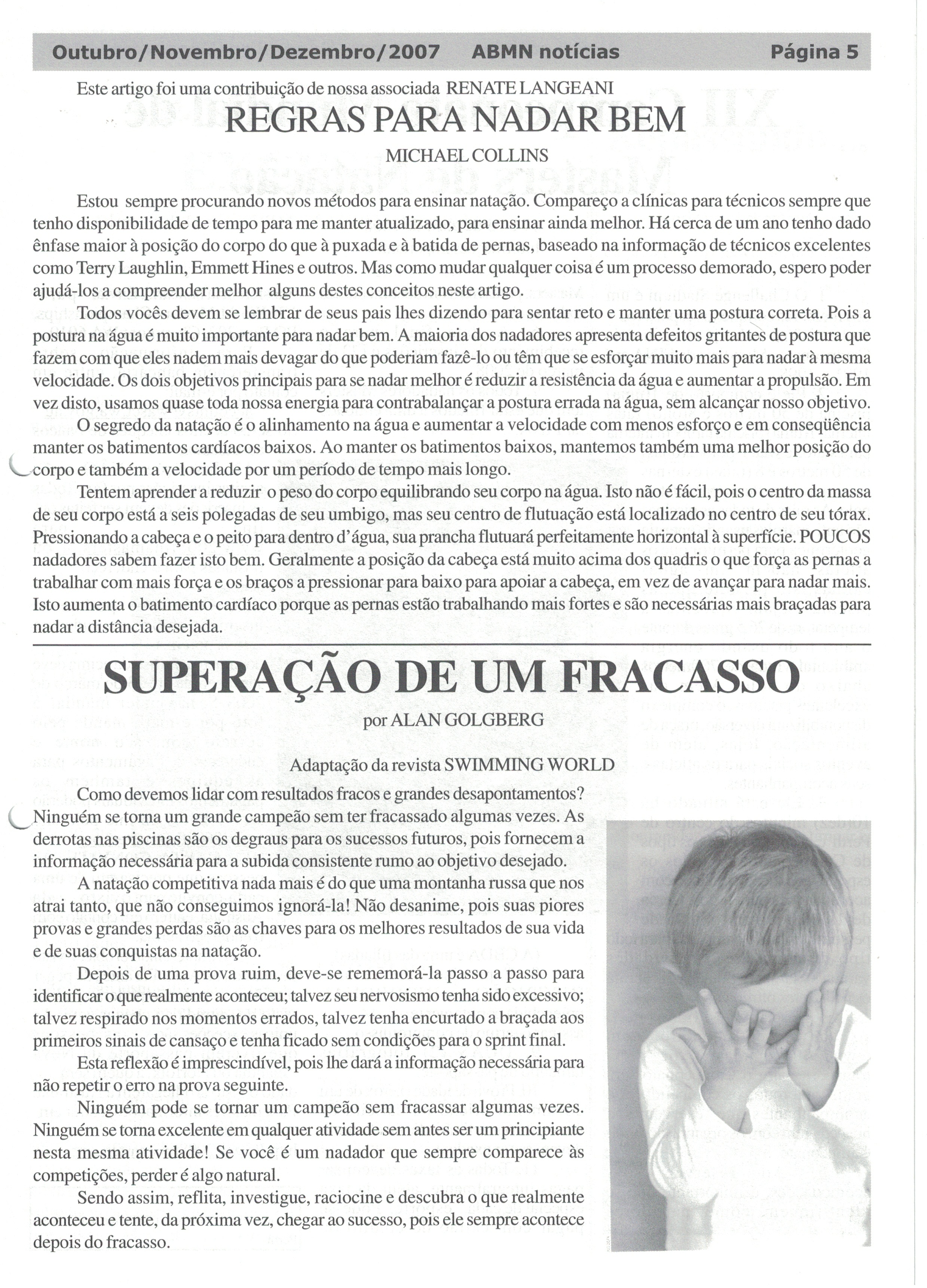 Outubro/Novembro/Dezembro/2007 ABMN notícias Página 5

Este artigo foi uma contribuição de nossa associada RENATE LANGEANI

REGRAS PARA NADAR BEM

MICHAEL COLLINS

Estou sempre procurando novos métodos para ensinar natação. Compareço a clínicas para técnicos sempre que tenho disponibilidade de tempo para me manter atualizado, para ensinar ainda melhor. Há cerca de um ano tenho dado ênfase maior à posição do corpo do que à puxada e à batida de pernas, baseado na informação de técnicos excelentes como Terry Laughlin, Emmett Hines e outros. Mas como mudar qualquer coisa é um processo demorado, espero poder ajudá-los a compreender melhor alguns destes conceitos neste artigo.

Todos vocês devem se lembrar de seus pais lhes dizendo para sentar reto e manter uma postura correta. Pois a postura na água é muito importante para nadar bem. A maioria dos nadadores apresenta defeitos gritantes de postura que fazem com que eles nadem mais devagar do que poderiam fazê-lo ou têm que se esforçar muito mais para nadar à mesma velocidade. Os dois objetivos principais para se nadar melhor é reduzir a resistência da água e aumentar a propulsão. Em vez disto, usamos quase toda nossa energia para contrabalançar a postura errada na água, sem alcançar nosso objetivo.

O segredo da natação é o alinhamento na água e aumentar a velocidade com menos esforço e em conseqüência manter os batimentos cardíacos baixos. Ao manter os batimentos baixos, mantemos também uma melhor posição do corpo e também a velocidade por um período de tempo mais longo.

Tentem aprender a reduzir o peso do corpo equilibrando seu corpo na água. Isto não é fácil, pois o centro da massa de seu corpo está a seis polegadas de seu umbigo, mas seu centro de flutuação está localizado no centro de seu tórax. Pressionando a cabeça e o peito para dentro d'água, sua prancha flutuará perfeitamente horizontal à superfície. POUCOS nadadores sabem fazer isto bem. Geralmente a posição da cabeça está muito acima dos quadris o que força as pernas a trabalhar com mais força e os braços a pressionar para baixo para apoiar a cabeça, em vez de avançar para nadar mais. Isto aumenta o batimento cardíaco porque as pernas estão trabalhando mais fortes e são necessárias mais braçadas para nadar a distância desejada.

SUPERAÇÃO DE UM FRACASSO

por ALAN GOLGBERG

Adaptação da revista SWIMMING WORLD

Como devemos lidar com resultados fracos e grandes desapontamentos? Ninguém se torna um grande campeão sem ter fracassado algumas vezes. As derrotas nas piscinas são os degraus para os sucessos futuros, pois fornecem a informação necessária para a subida consistente rumo ao objetivo desejado.

A natação competitiva nada mais é do que uma montanha russa que nos atrai tanto, que não conseguimos ignorá-la! Não desanime, pois suas piores provas e grandes perdas são as chaves para os melhores resultados de sua vida e de suas conquistas na natação.

Depois de uma prova ruim, deve-se rememorá-la passo a passo para identificar o que realmente aconteceu; talvez seu nervosismo tenha sido excessivo; talvez respirado nos momentos errados, talvez tenha encurtado a braçada aos primeiros sinais de cansaço e tenha ficado sem condições para o sprint final.

Esta reflexão é imprescindível, pois lhe dará a informação necessária para não repetir o erro na prova seguinte.

Ninguém pode se tornar um campeão sem fracassar algumas vezes. Ninguém se torna excelente em qualquer atividade sem antes ser um principiante nesta mesma atividade! Se você é um nadador que sempre comparece às competições, perder é algo natural.

Sendo assim, reflita, investigue, raciocine e descubra o que realmente aconteceu e tente, da próxima vez, chegar ao sucesso, pois ele sempre acontece depois do fracasso.